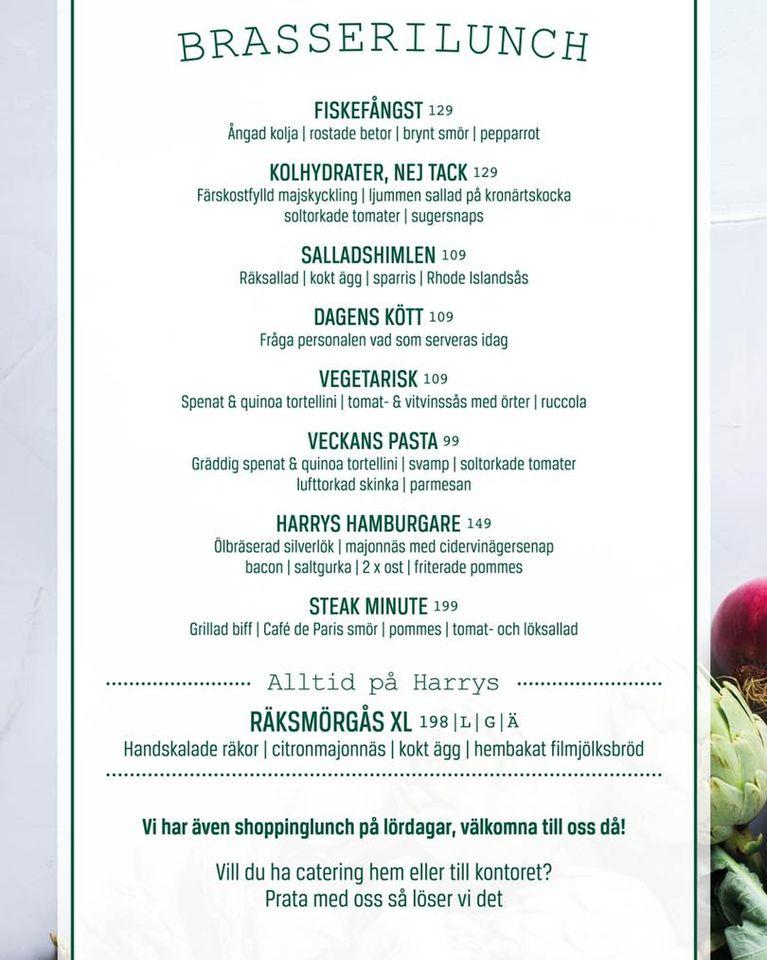 BRASSERILUNCH

FISKEFÅNGST 129
Ångad kolja | rostade betor | brynt smör | pepparrot

KOLHYDRATER, NEJ TACK 129
Färskostfylld majskyckling | ljummen sallad på kronärtskocka soltorkade tomater | sugersnaps

SALLADSHIMLEN 109
Räksallad | kokt ägg | sparris | Rhode Islandsås

DAGENS KÖTT 109
Fråga personalen vad som serveras idag

VEGETARISK 109
Spenat & quinoa tortellini | tomat- & vitvinssås med örter | ruccola

VECKANS PASTA 99
Gräddig spenat & quinoa tortellini | svamp | soltorkade tomater lufttorkad skinka | parmesan

HARRYS HAMBURGARE 149
Ölbräserad silverlök | majonnäs med cidervinägersenap bacon | saltgurka | 2 x ost | friterade pommes

STEAK MINUTE 199
Grillad biff | Café de Paris smör | pommes | tomat- och löksallad

Alltid på Harrys

RÄKSMÖRGÅS XL 198 | L | G | Ä
Handskalade räkor | citronmajonnäs | kokt ägg | hembakat filmjölksbröd

Vi har även shoppinglunch på lördagar, välkomna till oss då!

Vill du ha catering hem eller till kontoret?
Prata med oss så löser vi det